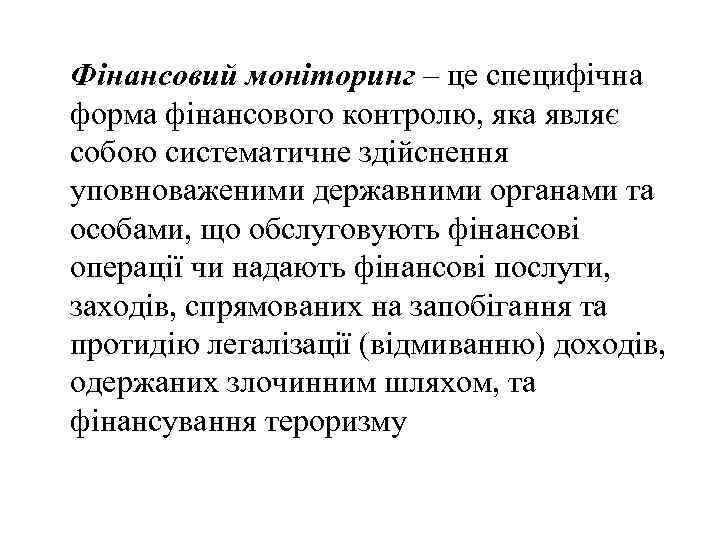 Фінансовий моніторинг – це специфічна форма фінансового контролю, яка являє собою систематичне здійснення уповноваженими державними органами та особами, що обслуговують фінансові операції чи надають фінансові послуги, заходів, спрямованих на запобігання та протидію легалізації (відмиванню) доходів, одержаних злочинним шляхом, та фінансування тероризму